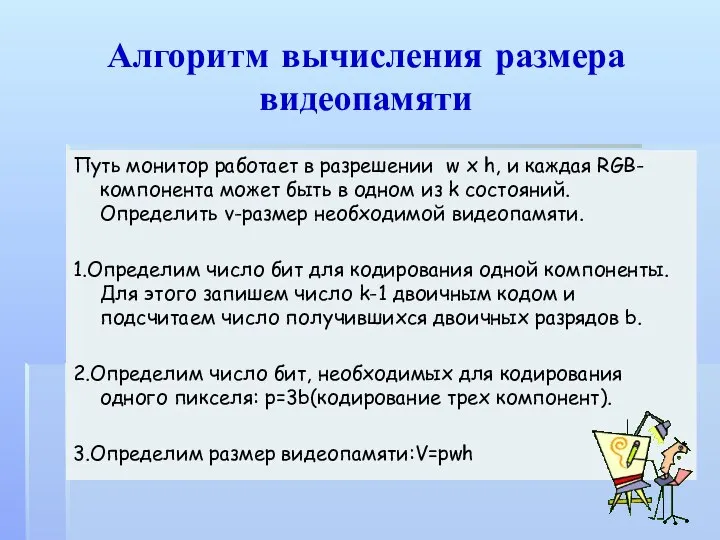 Алгоритм вычисления размера видеопамяти

Путь монитор работает в разрешении w x h, и каждая RGB-компонента может быть в одном из k состояний. Определить v-размер необходимой видеопамяти.

1.Определим число бит для кодирования одной компоненты. Для этого запишем число k-1 двоичным кодом и подсчитаем число получившихся двоичных разрядов b.

2.Определим число бит, необходимых для кодирования одного пикселя: p=3b(кодирование трех компонент).

3.Определим размер видеопамяти:V=pwh